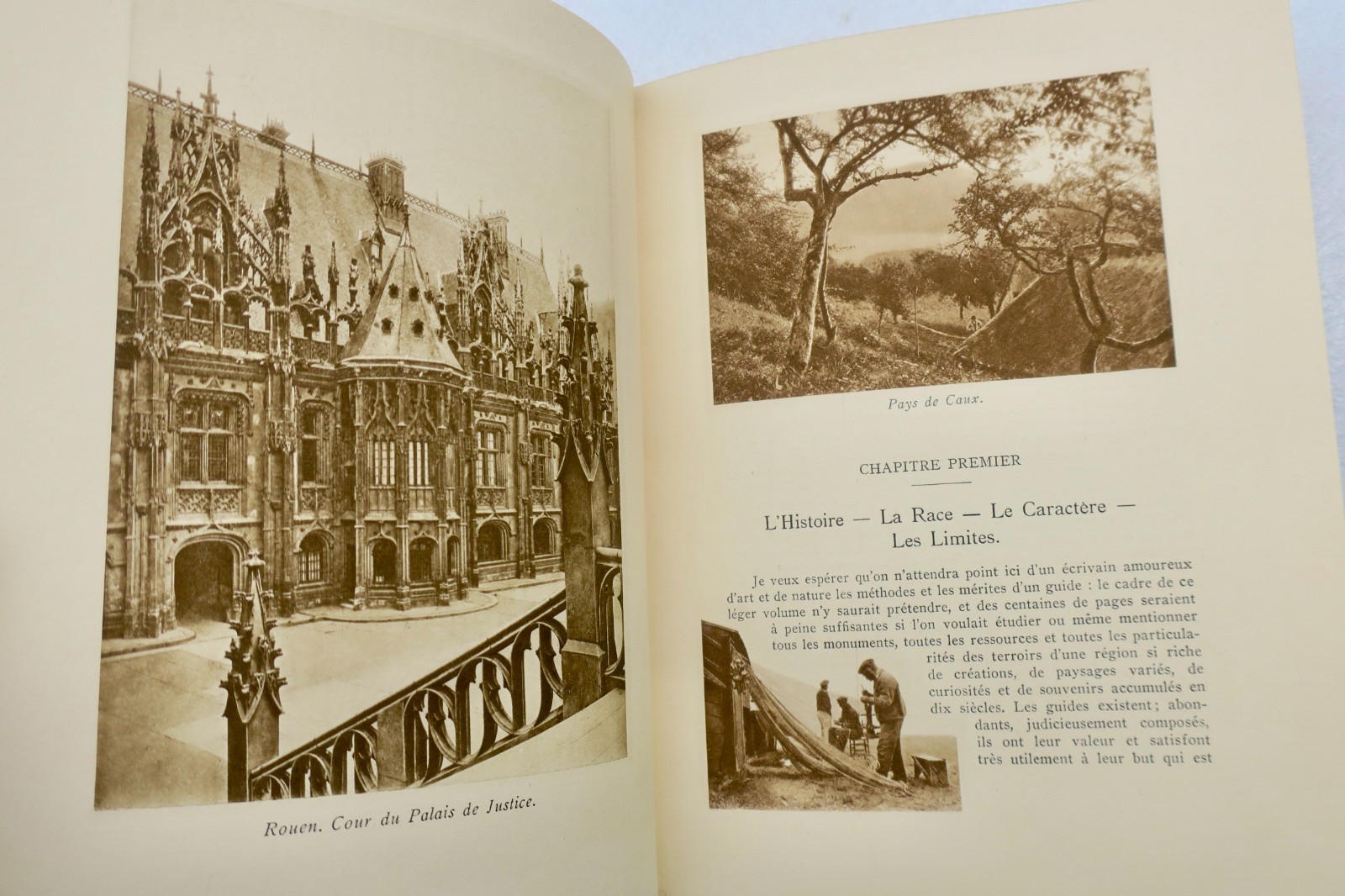 Rouen. Cour du Palais de Justice.

Pays de Caux.

CHAPITRE PREMIER

L'Histoire — La Race — Le Caractère — Les Limites.

Je veux espérer qu'on n'attendra point ici d'un écrivain amoureux d'art et de nature les méthodes et les mérites d'un guide : le cadre de ce léger volume n'y saurait prétendre, et des centaines de pages seraient à peine suffisantes si l'on voulait étudier ou même mentionner tous les monuments, toutes les ressources et toutes les particularités des terroirs d'une région si riche de créations, de paysages variés, de curiosités et de souvenirs accumulés en dix siècles. Les guides existent; abondants, judicieusement composés, ils ont leur valeur et satisfont très utilement à leur but qui est